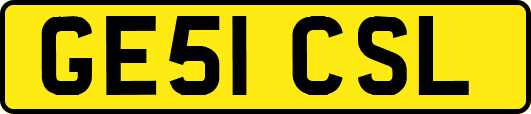 GE51 CSL